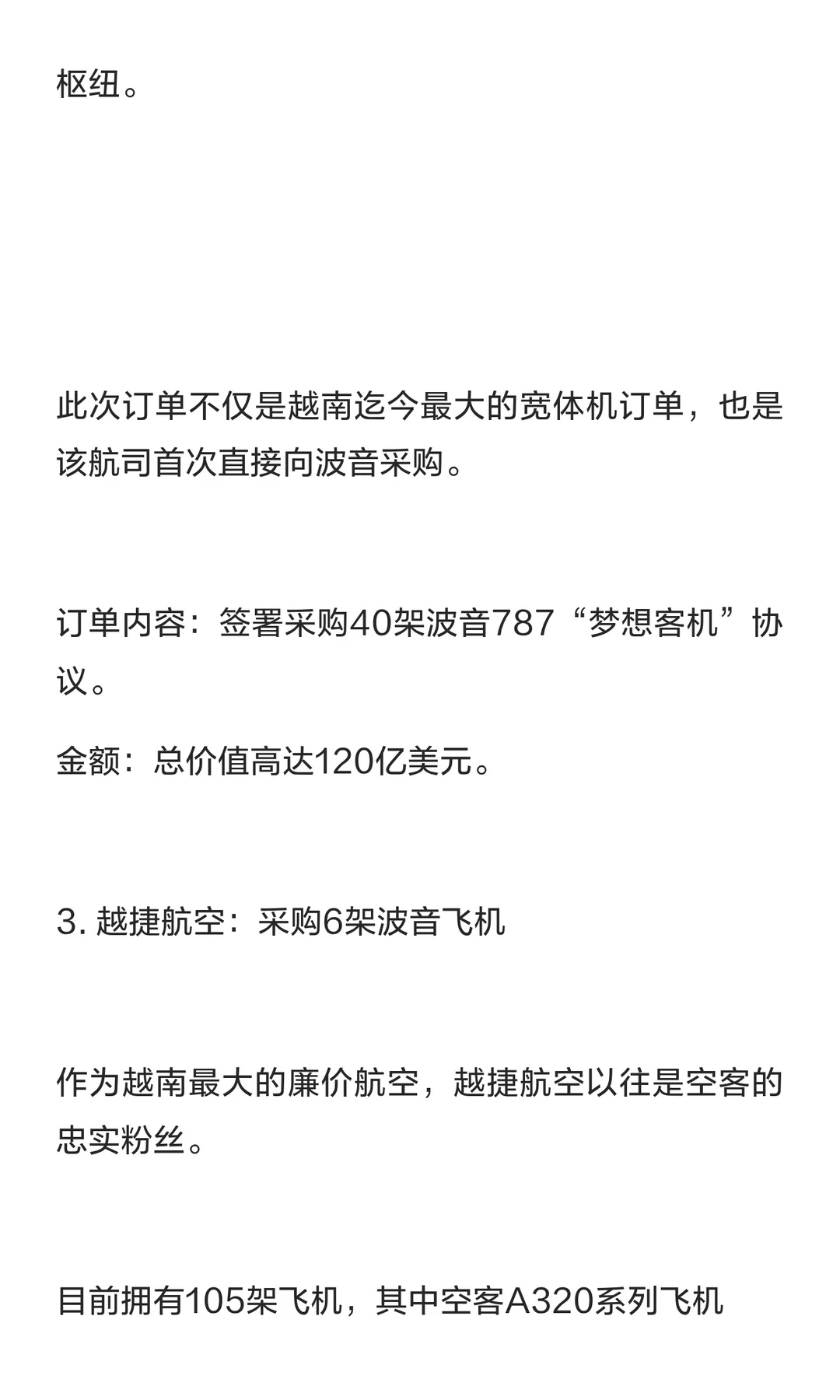 枢纽。

此次订单不仅是越南迄今最大的宽体机订单，也是该航司首次直接向波音采购。

订单内容：签署采购40架波音787“梦想客机”协议。

金额：总价值高达120亿美元。

3.越捷航空：采购6架波音飞机

作为越南最大的廉价航空，越捷航空以往是空客的忠实粉丝。

目前拥有105架飞机，其中空客A320系列飞机